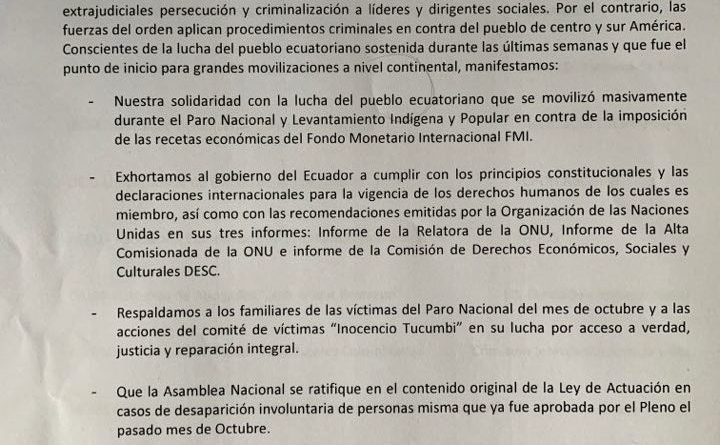 extrajudiciales persecución y criminalización a líderes y dirigentes sociales. Por el contrario, las fuerzas del orden aplican procedimientos criminales en contra del pueblo de centro y sur América. Conscientes de la lucha del pueblo ecuatoriano sostenida durante las últimas semanas y que fue el punto de inicio para grandes movilizaciones a nivel continental, manifestamos:

- Nuestra solidaridad con la lucha del pueblo ecuatoriano que se movilizó masivamente durante el Paro Nacional y Levantamiento Indígena y Popular en contra de la imposición de las recetas económicas del Fondo Monetario Internacional FMI.

- Exhortamos al gobierno del Ecuador a cumplir con los principios constitucionales y las declaraciones internacionales para la vigencia de los derechos humanos de los cuales es miembro, así como con las recomendaciones emitidas por la Organización de las Naciones Unidas en sus tres informes: Informe de la Relatora de la ONU, Informe de la Alta Comisionada de la ONU e informe de la Comisión de Derechos Económicos, Sociales y Culturales DESC.

- Respaldamos a los familiares de las víctimas del Paro Nacional del mes de octubre y a las acciones del comité de víctimas "Inocencio Tucumbi" en su lucha por acceso a verdad, justicia y reparación integral.

- Que la Asamblea Nacional se ratifique en el contenido original de la Ley de Actuación en casos de desaparición involuntaria de personas misma que ya fue aprobada por el Pleno el pasado mes de Octubre.